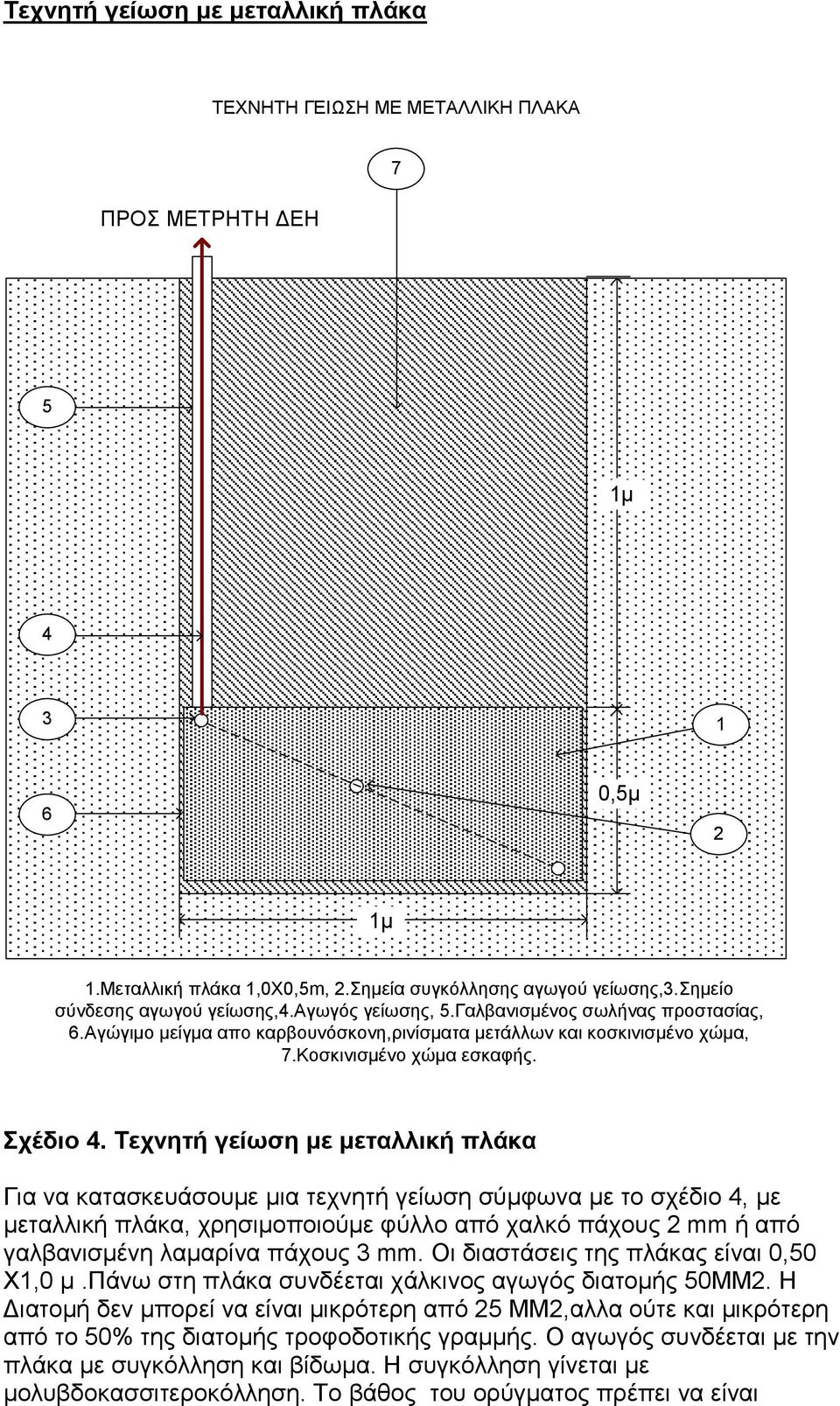 Τεχνητή γείωση με μεταλλική πλάκα

ΤΕΧΝΗΤΗ ΓΕΙΩΣΗ ΜΕ ΜΕΤΑΛΛΙΚΗ ΠΛΑΚΑ

7

ΠΡΟΣ ΜΕΤΡΗΤΗ ΔΕΗ

5

1μ

4

3

1

6

0,5μ

2

1μ

1.Μεταλλική πλάκα 1,0Χ0,5m, 2.Σημεία συγκόλλησης αγωγού γείωσης,3.Σημείο σύνδεσης αγωγού γείωσης,4.Αγωγός γείωσης, 5.Γαλβανισμένος σωλήνας προστασίας, 6.Αγώγιμο μείγμα απο καρβουνόσκονη,ρινίσματα μετάλλων και κοσκινισμένο χώμα, 7.Κοσκινισμένο χώμα εσκαφής.

Σχέδιο 4. Τεχνητή γείωση με μεταλλική πλάκα

Για να κατασκευάσουμε μια τεχνητή γείωση σύμφωνα με το σχέδιο 4, με μεταλλική πλάκα, χρησιμοποιούμε φύλλο από χαλκό πάχους 2 mm ή από γαλβανισμένη λαμαρίνα πάχους 3 mm. Οι διαστάσεις της πλάκας είναι 0,50 Χ1,0 μ .Πάνω στη πλάκα συνδέεται χάλκινος αγωγός διατομής 50ΜΜ2. Η Διατομή δεν μπορεί να είναι μικρότερη από 25 ΜΜ2,αλλα ούτε και μικρότερη από το 50% της διατομής τροφοδοτικής γραμμής. Ο αγωγός συνδέεται με την πλάκα με συγκόλληση και βίδωμα. Η συγκόλληση γίνεται με μολυβδοκασσιτεροκόλληση. Το βάθος του ορύγματος πρέπει να είναι